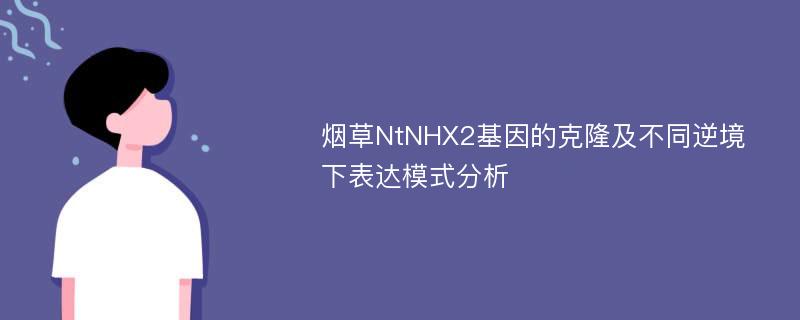 烟草NtNHX2基因的克隆及不同逆境下表达模式分析